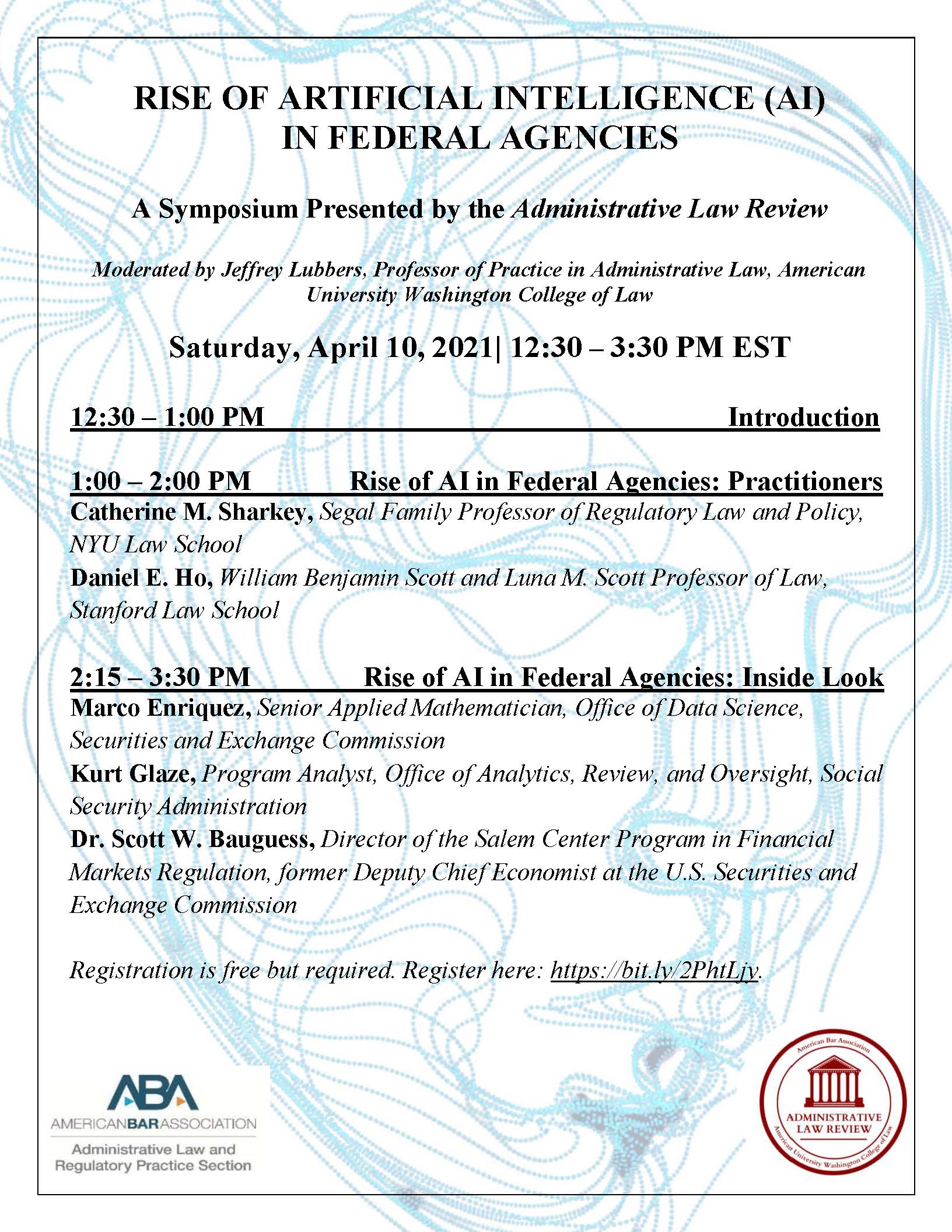 RISE OF ARTIFICIAL INTELLIGENCE (AI) IN FEDERAL AGENCIES

A Symposium Presented by the Administrative Law Review

Moderated by Jeffrey Lubbers, Professor of Practice in Administrative Law, American University Washington College of Law

Saturday, April 10, 2021| 12:30 – 3:30 PM EST

12:30 – 1:00 PM Introduction

1:00 – 2:00 PM Rise of AI in Federal Agencies: Practitioners
Catherine M. Sharkey, Segal Family Professor of Regulatory Law and Policy, NYU Law School
Daniel E. Ho, William Benjamin Scott and Luna M. Scott Professor of Law, Stanford Law School

2:15 – 3:30 PM Rise of AI in Federal Agencies: Inside Look
Marco Enriquez, Senior Applied Mathematician, Office of Data Science, Securities and Exchange Commission
Kurt Glaze, Program Analyst, Office of Analytics, Review, and Oversight, Social Security Administration
Dr. Scott W. Bauguess, Director of the Salem Center Program in Financial Markets Regulation, former Deputy Chief Economist at the U.S. Securities and Exchange Commission

Registration is free but required. Register here: https://bit.ly/2PhtLjy.

ABA
AMERICANBARASSOCIATION
Administrative Law and Regulatory Practice Section

American Bar Association
ADMINISTRATIVE LAW REVIEW
American University Washington College of Law